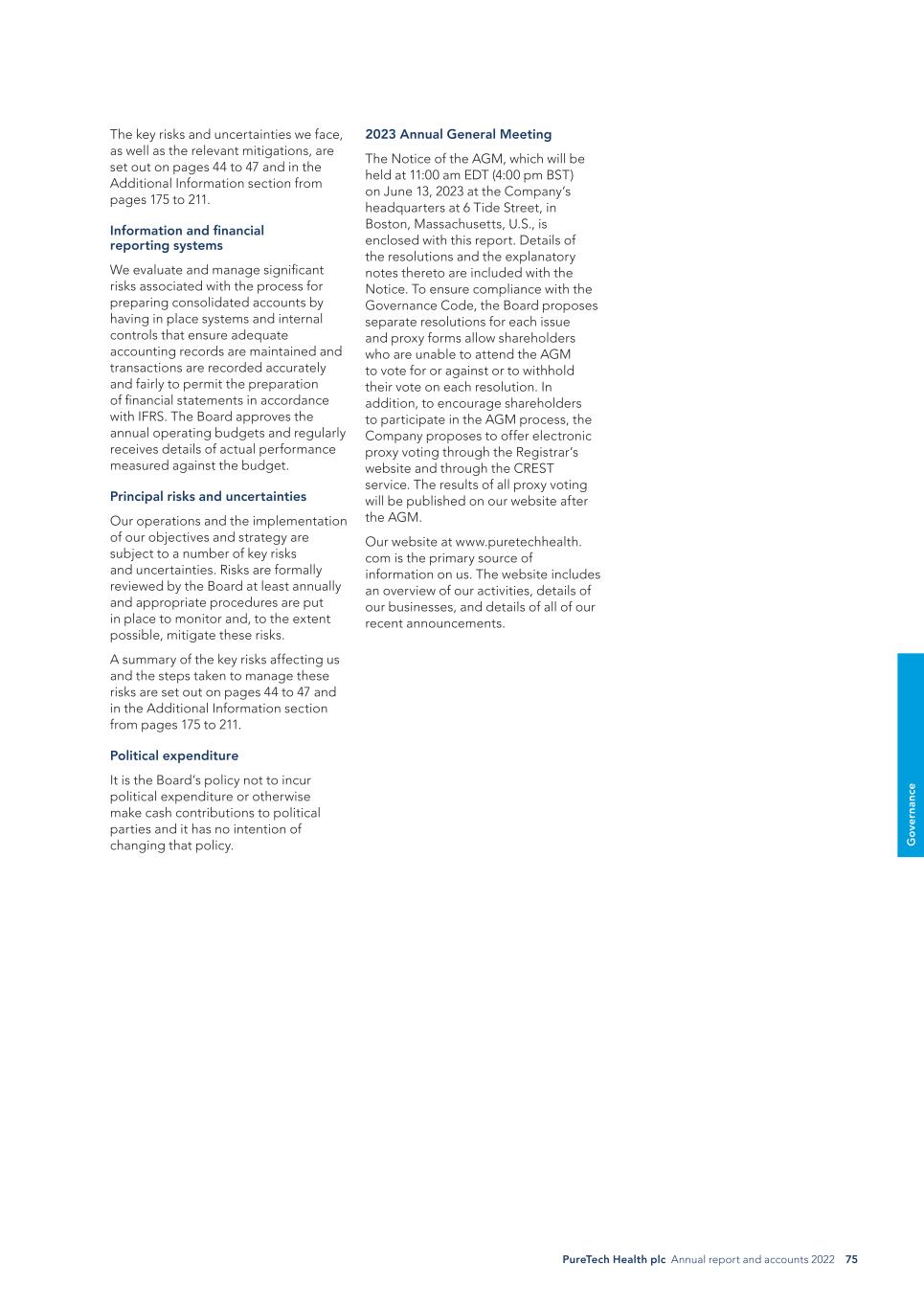 The key risks and uncertainties we face, as well as the relevant mitigations, are set out on pages 44 to 47 and in the Additional Information section from pages 175 to 211.

Information and financial reporting systems

We evaluate and manage significant risks associated with the process for preparing consolidated accounts by having in place systems and internal controls that ensure adequate accounting records are maintained and transactions are recorded accurately and fairly to permit the preparation of financial statements in accordance with IFRS. The Board approves the annual operating budgets and regularly receives details of actual performance measured against the budget.

Principal risks and uncertainties

Our operations and the implementation of our objectives and strategy are subject to a number of key risks and uncertainties. Risks are formally reviewed by the Board at least annually and appropriate procedures are put in place to monitor and, to the extent possible, mitigate these risks.

A summary of the key risks affecting us and the steps taken to manage these risks are set out on pages 44 to 47 and in the Additional Information section from pages 175 to 211.

Political expenditure

It is the Board's policy not to incur political expenditure or otherwise make cash contributions to political parties and it has no intention of changing that policy.

2023 Annual General Meeting

The Notice of the AGM, which will be held at 11:00 am EDT (4:00 pm BST) on June 13, 2023 at the Company's headquarters at 6 Tide Street, in Boston, Massachusetts, U.S., is enclosed with this report. Details of the resolutions and the explanatory notes thereto are included with the Notice. To ensure compliance with the Governance Code, the Board proposes separate resolutions for each issue and proxy forms allow shareholders who are unable to attend the AGM to vote for or against or to withhold their vote on each resolution. In addition, to encourage shareholders to participate in the AGM process, the Company proposes to offer electronic proxy voting through the Registrar's website and through the CREST service. The results of all proxy voting will be published on our website after the AGM.

Our website at www.puretechhealth.com is the primary source of information on us. The website includes an overview of our activities, details of our businesses, and details of all of our recent announcements.

Governance

PureTech Health plc Annual report and accounts 2022 75